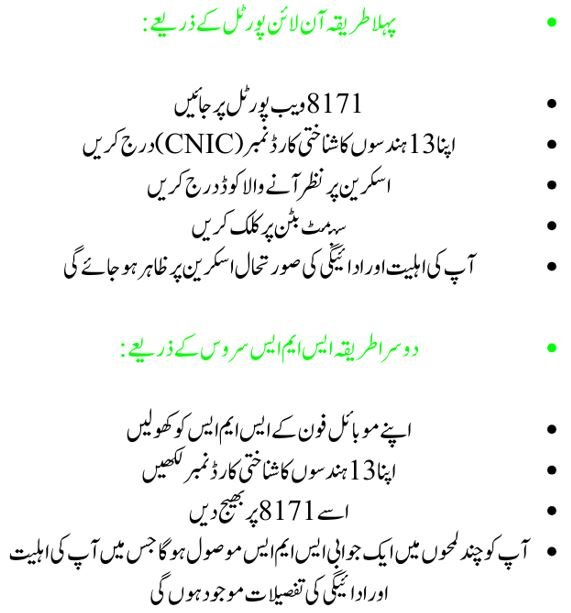 • پہلا طریقہ آن لائن پورٹل کے ذریعے:

• 8171 ویب پورٹل پر جائیں
• اپنا 13 ہندسوں کا شناختی کارڈ نمبر (CNIC) درج کریں
• اسکرین پر نظر آنے والا کوڈ درج کریں
• سبمٹ بٹن پر کلک کریں
• آپ کی اہلیت اور ادائیگی کی صورتحال اسکرین پر ظاہر ہو جائے گی

• دوسرا طریقہ ایس ایم ایس سروس کے ذریعے:

• اپنے موبائل فون کے ایس ایم ایس کو کھولیں
• اپنا 13 ہندسوں کا شناختی کارڈ نمبر لکھیں
• اسے 8171 پر بھیج دیں
• آپ کو چند لمحوں میں ایک جوابی ایس ایم ایس موصول ہوگا جس میں آپ کی اہلیت اور ادائیگی کی تفصیلات موجود ہوں گی